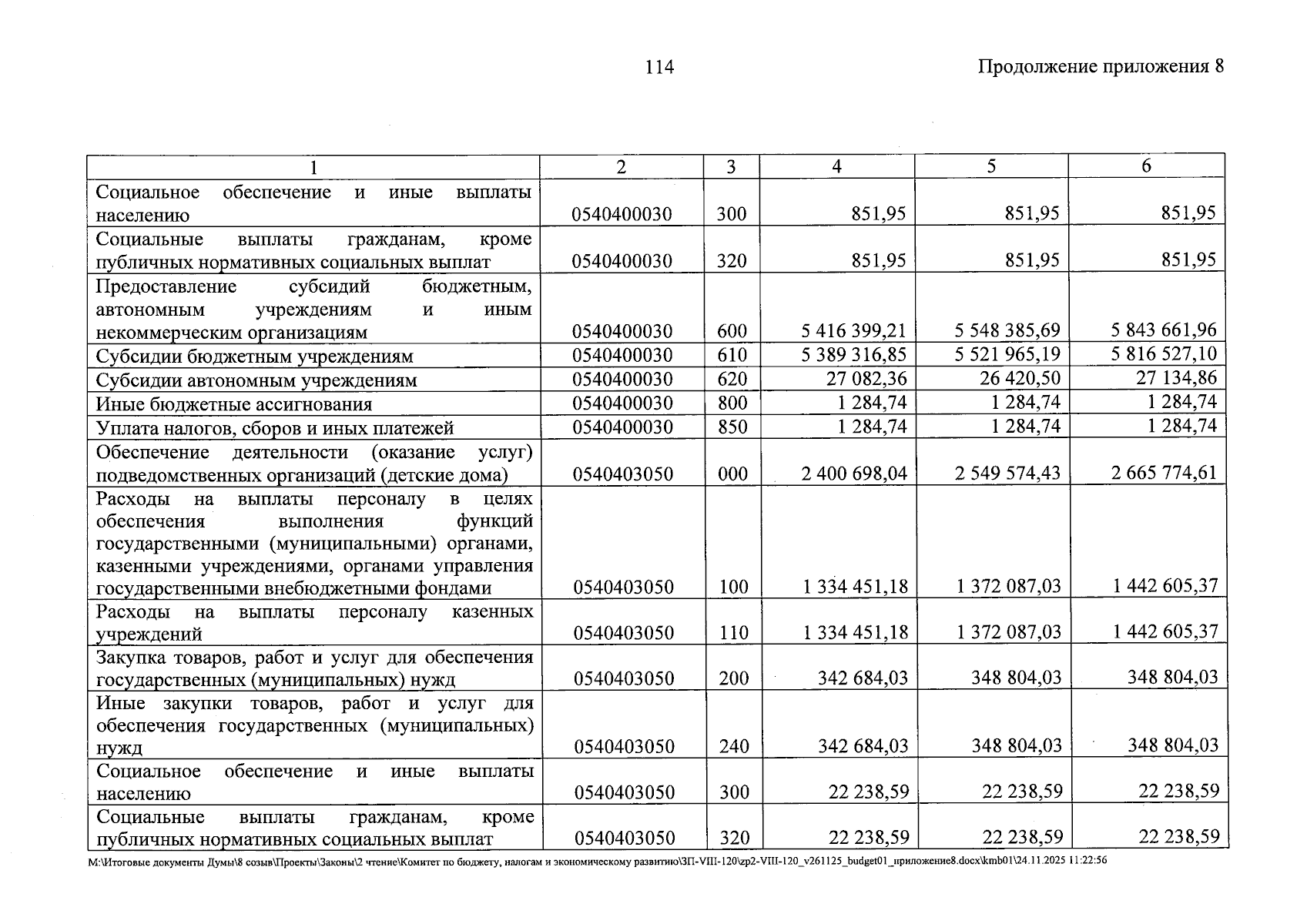 114

Продолжение приложения 8

| 1 | 2 | 3 | 4 | 5 | 6 |
|---|---|---|---|---|---|
| Социальное обеспечение и иные выплаты населению | 0540400030 | 300 | 851,95 | 851,95 | 851,95 |
| Социальные выплаты гражданам, кроме публичных нормативных социальных выплат | 0540400030 | 320 | 851,95 | 851,95 | 851,95 |
| Предоставление субсидий бюджетным, автономным учреждениям и иным некоммерческим организациям | 0540400030 | 600 | 5 416 399,21 | 5 548 385,69 | 5 843 661,96 |
| Субсидии бюджетным учреждениям | 0540400030 | 610 | 5 389 316,85 | 5 521 965,19 | 5 816 527,10 |
| Субсидии автономным учреждениям | 0540400030 | 620 | 27 082,36 | 26 420,50 | 27 134,86 |
| Иные бюджетные ассигнования | 0540400030 | 800 | 1 284,74 | 1 284,74 | 1 284,74 |
| Уплата налогов, сборов и иных платежей | 0540400030 | 850 | 1 284,74 | 1 284,74 | 1 284,74 |
| Обеспечение деятельности (оказание услуг) подведомственных организаций (детские дома) | 0540403050 | 000 | 2 400 698,04 | 2 549 574,43 | 2 665 774,61 |
| Расходы на выплаты персоналу в целях обеспечения выполнения функций государственными (муниципальными) органами, казенными учреждениями, органами управления государственными внебюджетными фондами | 0540403050 | 100 | 1 334 451,18 | 1 372 087,03 | 1 442 605,37 |
| Расходы на выплаты персоналу казенных учреждений | 0540403050 | 110 | 1 334 451,18 | 1 372 087,03 | 1 442 605,37 |
| Закупка товаров, работ и услуг для обеспечения государственных (муниципальных) нужд | 0540403050 | 200 | 342 684,03 | 348 804,03 | 348 804,03 |
| Иные закупки товаров, работ и услуг для обеспечения государственных (муниципальных) нужд | 0540403050 | 240 | 342 684,03 | 348 804,03 | 348 804,03 |
| Социальное обеспечение и иные выплаты населению | 0540403050 | 300 | 22 238,59 | 22 238,59 | 22 238,59 |
| Социальные выплаты гражданам, кроме публичных нормативных социальных выплат | 0540403050 | 320 | 22 238,59 | 22 238,59 | 22 238,59 |

M:\Итоговые документы Думы\8 созыв\Проекты\Законы\2 чтение\Комитет по бюджету, налогам и экономическому развитию\ЗП-VIII-120\zp2-VIII-120_v261125_budget01_приложение8.docx\kmb01\24.11.2025 11:22:56